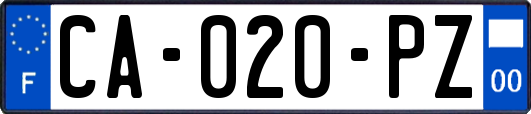 F
CA-020-PZ
00